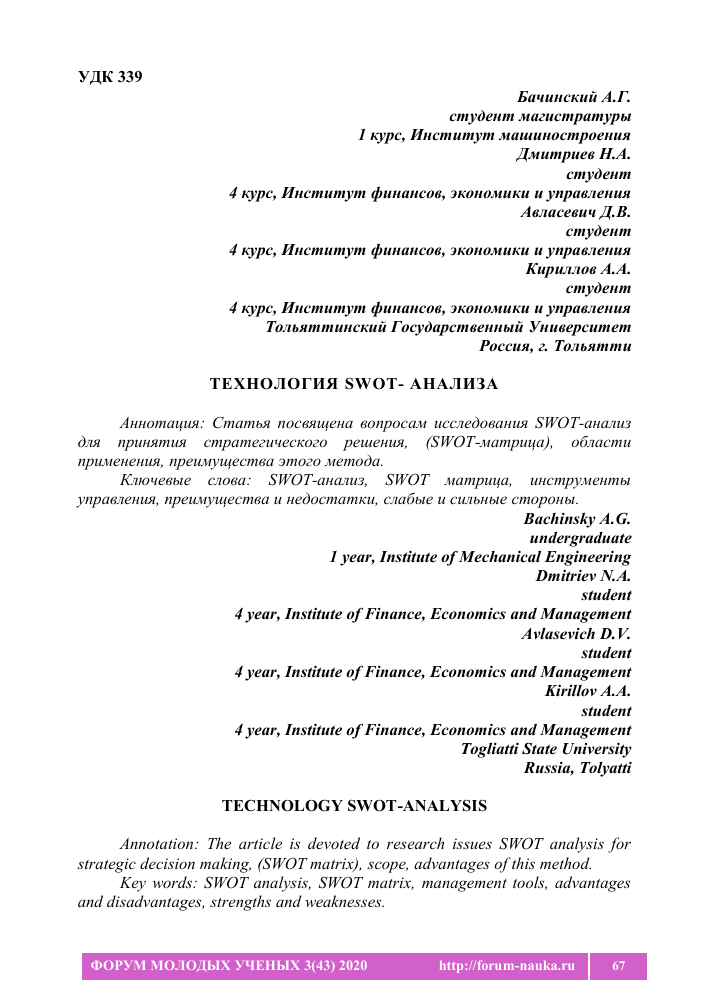 УДК 339

Бачинский А.Г.
студент магистратуры
1 курс, Институт машиностроения
Дмитриев Н.А.
студент
4 курс, Институт финансов, экономики и управления
Авласевич Д.В.
студент
4 курс, Институт финансов, экономики и управления
Кириллов А.А.
студент
4 курс, Институт финансов, экономики и управления
Тольяттинский Государственный Университет
Россия, г. Тольятти

ТЕХНОЛОГИЯ SWOT- АНАЛИЗА

Аннотация: Статья посвящена вопросам исследования SWOT-анализ для принятия стратегического решения, (SWOT-матрица), области применения, преимущества этого метода.

Ключевые слова: SWOT-анализ, SWOT матрица, инструменты управления, преимущества и недостатки, слабые и сильные стороны.

Bachinsky A.G.
undergraduate
1 year, Institute of Mechanical Engineering
Dmitriev N.A.
student
4 year, Institute of Finance, Economics and Management
Avlasevich D.V.
student
4 year, Institute of Finance, Economics and Management
Kirillov A.A.
student
4 year, Institute of Finance, Economics and Management
Togliatti State University
Russia, Tolyatti

TECHNOLOGY SWOT-ANALYSIS

Annotation: The article is devoted to research issues SWOT analysis for strategic decision making, (SWOT matrix), scope, advantages of this method.

Key words: SWOT analysis, SWOT matrix, management tools, advantages and disadvantages, strengths and weaknesses.

ФОРУМ МОЛОДЫХ УЧЕНЫХ 3(43) 2020 http://forum-nauka.ru 67